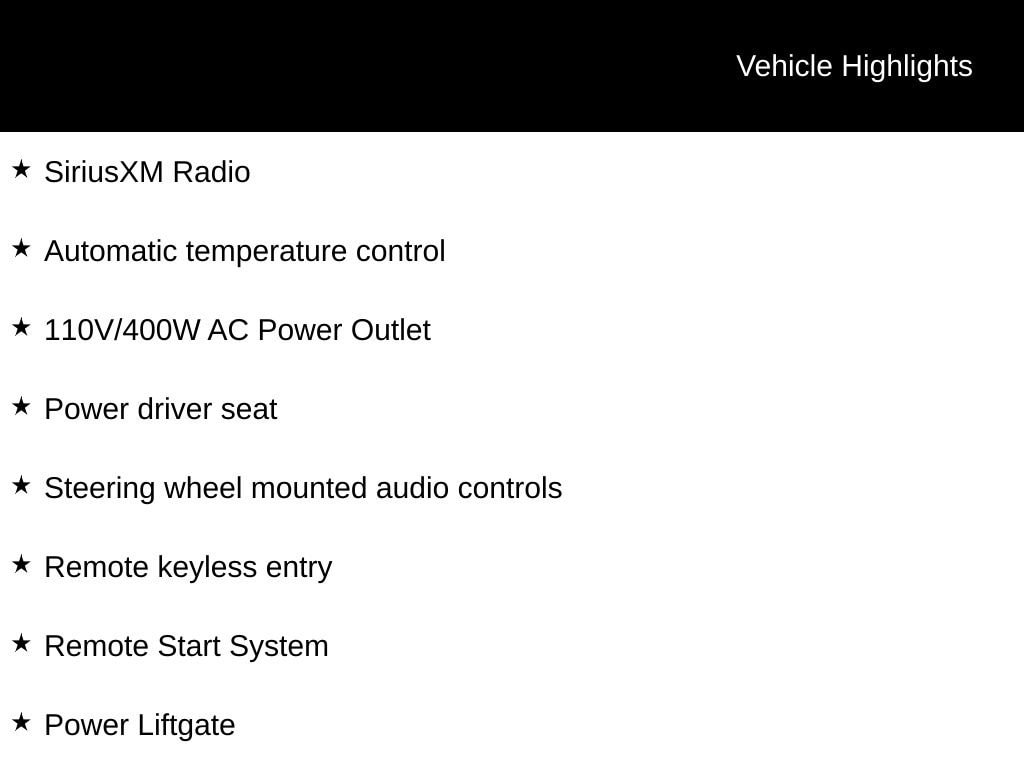 Vehicle Highlights

★ SiriusXM Radio

★ Automatic temperature control

★ 110V/400W AC Power Outlet

★ Power driver seat

★ Steering wheel mounted audio controls

★ Remote keyless entry

★ Remote Start System

★ Power Liftgate